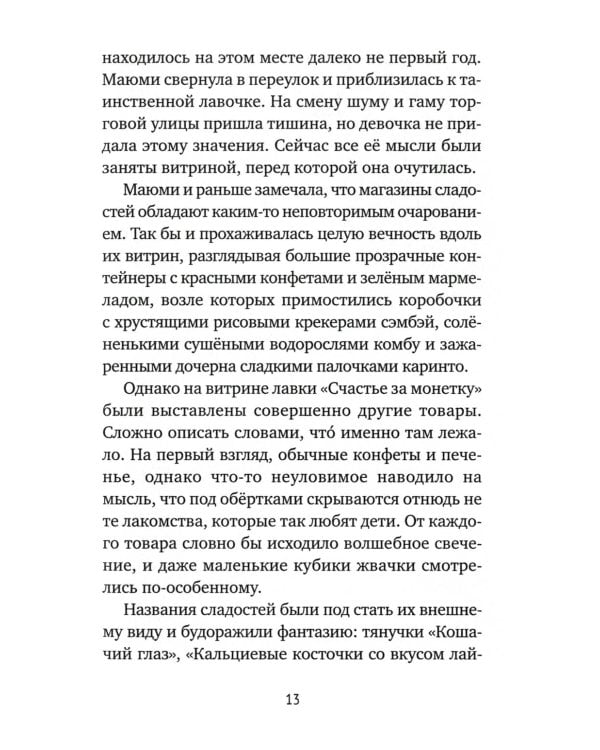 находилось на этом месте далеко не первый год. Маюми свернула в переулок и приблизилась к таинственной лавочке. На смену шуму и гаму торговой улицы пришла тишина, но девочка не придала этому значения. Сейчас все её мысли были заняты витриной, перед которой она очутилась.

Маюми и раньше замечала, что магазины сладостей обладают каким-то неповторимым очарованием. Так бы и прохаживалась целую вечность вдоль их витрин, разглядывая большие прозрачные контейнеры с красными конфетами и зелёным мармеладом, возле которых примостились коробочки с хрустящими рисовыми крекерами сэмбэй, солёненькими сушёными водорослями комбу и зажаренными дочерна сладкими палочками каринто.

Однако на витрине лавки «Счастье за монетку» были выставлены совершенно другие товары. Сложно описать словами, что́ именно там лежало. На первый взгляд, обычные конфеты и печенье, однако что-то неуловимое наводило на мысль, что под обёртками скрываются отнюдь не те лакомства, которые так любят дети. От каждого товара словно бы исходило волшебное свечение, и даже маленькие кубики жвачки смотрелись по-особенному.

Названия сладостей были под стать их внешнему виду и будоражили фантазию: тянучки «Кошачий глаз», «Кальциевые косточки со вкусом лай-

13